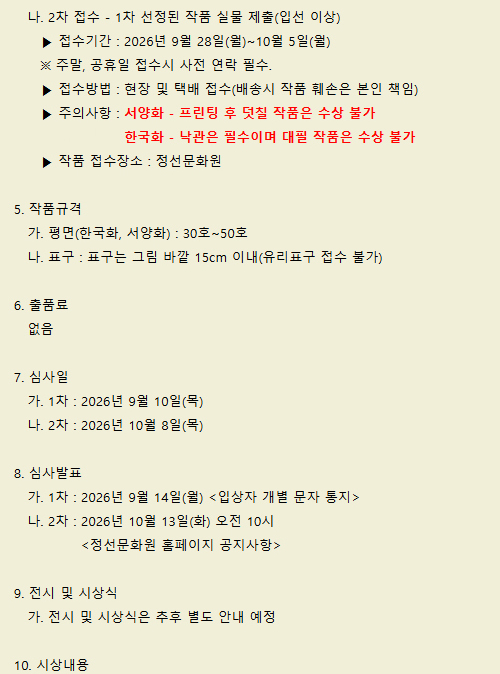 나. 2차 접수 - 1차 선정된 작품 실물 제출(입선 이상)

▶ 접수기간 : 2026년 9월 28일(월)~10월 5일(월)

※ 주말, 공휴일 접수시 사전 연락 필수.

▶ 접수방법 : 현장 및 택배 접수(배송시 작품 훼손은 본인 책임)

▶ 주의사항 : 서양화 - 프린팅 후 덧칠 작품은 수상 불가
한국화 - 낙관은 필수이며 대필 작품은 수상 불가

▶ 작품 접수장소 : 정선문화원

5. 작품규격
가. 평면(한국화, 서양화) : 30호~50호
나. 표구 : 표구는 그림 바깥 15cm 이내(유리표구 접수 불가)

6. 출품료
없음

7. 심사일
가. 1차 : 2026년 9월 10일(목)
나. 2차 : 2026년 10월 8일(목)

8. 심사발표
가. 1차 : 2026년 9월 14일(월) <입상자 개별 문자 통지>
나. 2차 : 2026년 10월 13일(화) 오전 10시
<정선문화원 홈페이지 공지사항>

9. 전시 및 시상식
가. 전시 및 시상식은 추후 별도 안내 예정

10. 시상내용